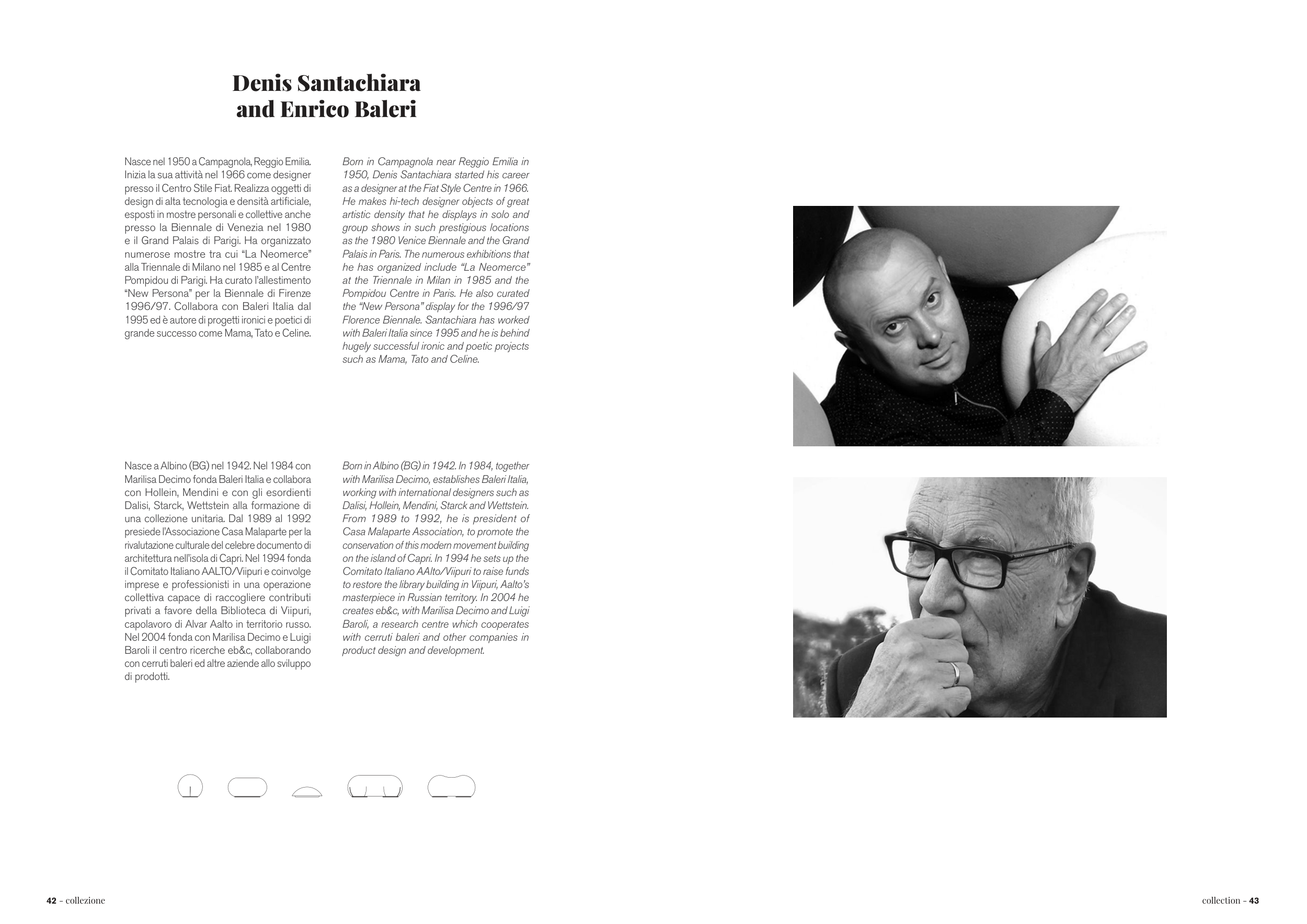 Denis Santachiara and Enrico Baleri

Nasce nel 1950 a Campagnola, Reggio Emilia. Inizia la sua attività nel 1966 come designer presso il Centro Stile Fiat. Realizza oggetti di design di alta tecnologia e densità artificiale, esposti in mostre personali e collettive anche presso la Biennale di Venezia nel 1980 e il Grand Palais di Parigi. Ha organizzato numerose mostre tra cui “La Neomerce” alla Triennale di Milano nel 1985 e al Centre Pompidou di Parigi. Ha curato l'allestimento “New Persona” per la Biennale di Firenze 1996/97. Collabora con Baleri Italia dal 1995 ed è autore di progetti ironici e poetici di grande successo come Mama, Tato e Celine.

Born in Campagnola near Reggio Emilia in 1950, Denis Santachiara started his career as a designer at the Fiat Style Centre in 1966. He makes hi-tech designer objects of great artistic density that he displays in solo and group shows in such prestigious locations as the 1980 Venice Biennale and the Grand Palais in Paris. The numerous exhibitions that he has organized include “La Neomerce” at the Triennale in Milan in 1985 and the Pompidou Centre in Paris. He also curated the “New Persona” display for the 1996/97 Florence Biennale. Santachiara has worked with Baleri Italia since 1995 and he is behind hugely successful ironic and poetic projects such as Mama, Tato and Celine.

Nasce a Albino (BG) nel 1942. Nel 1984 con Marilisa Decimo fonda Baleri Italia e collabora con Hollein, Mendini e con gli esordienti Dalisi, Starck, Wettstein alla formazione di una collezione unitaria. Dal 1989 al 1992 presiede l'Associazione Casa Malaparte per la rivalutazione culturale del celebre documento di architettura nell'isola di Capri. Nel 1994 fonda il Comitato Italiano AALTO/Viipuri e coinvolge imprese e professionisti in una operazione collettiva capace di raccogliere contributi privati a favore della Biblioteca di Viipuri, capolavoro di Alvar Aalto in territorio russo. Nel 2004 fonda con Marilisa Decimo e Luigi Baroli il centro ricerche eb&c, collaborando con cerruti baleri ed altre aziende allo sviluppo di prodotti.

Born in Albino (BG) in 1942. In 1984, together with Marilisa Decimo, establishes Baleri Italia, working with international designers such as Dalisi, Hollein, Mendini, Starck and Wettstein. From 1989 to 1992, he is president of Casa Malaparte Association, to promote the conservation of this modern movement building on the island of Capri. In 1994 he sets up the Comitato Italiano AAlto/Viipuri to raise funds to restore the library building in Viipuri, Aalto's masterpiece in Russian territory. In 2004 he creates eb&c, with Marilisa Decimo and Luigi Baroli, a research centre which cooperates with cerruti baleri and other companies in product design and development.

42 - collezione

collection - 43